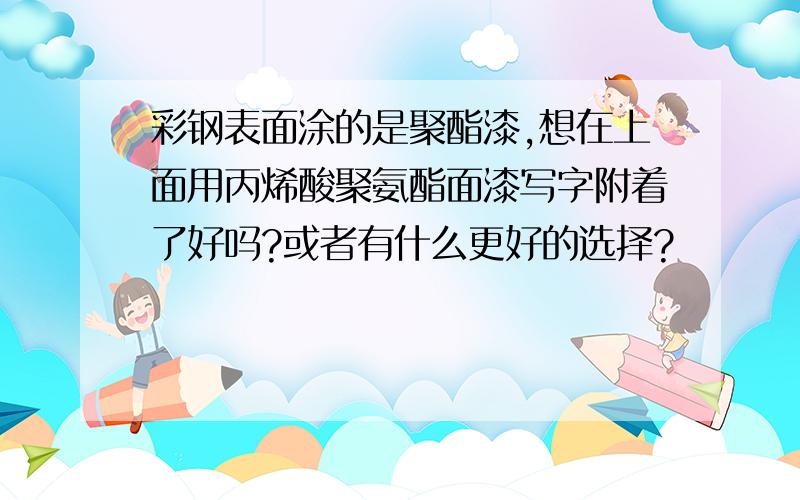 彩钢表面涂的是聚酯漆,想在上面用丙烯酸聚氨酯面漆写字附着了好吗?或者有什么更好的选择?